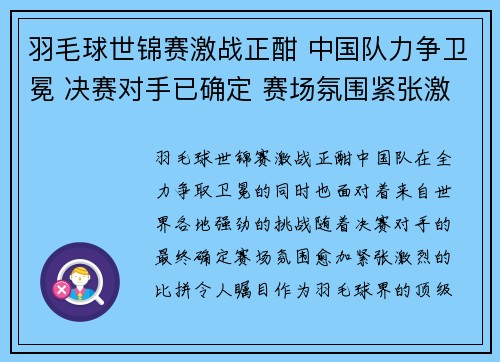 羽毛球世锦赛激战正酣 中国队力争卫冕 决赛对手已确定 赛场氛围紧张激

羽毛球世锦赛激战正酣中国队在全力争取卫冕的同时也面对着来自世界各地强劲的挑战随着决赛对手的最终确定赛场氛围愈加紧张激烈的比拼令人瞩目作为羽毛球界的顶级